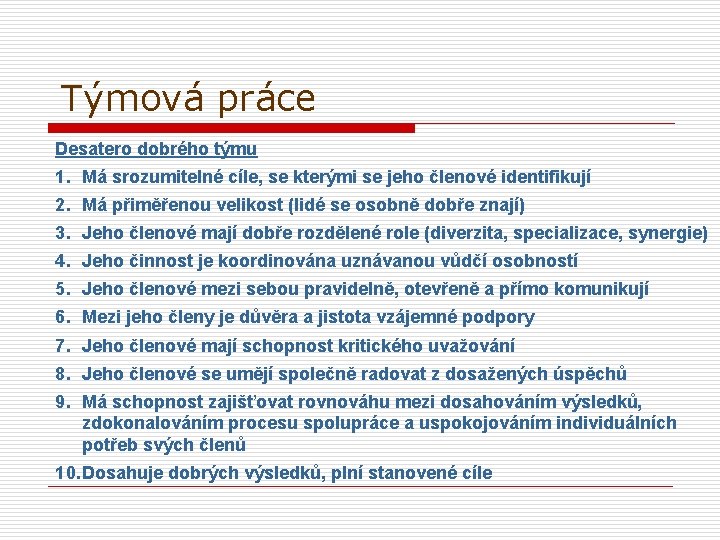 Týmová práce

Desatero dobrého týmu

1. Má srozumitelné cíle, se kterými se jeho členové identifikují
2. Má přiměřenou velikost (lidé se osobně dobře znají)
3. Jeho členové mají dobře rozdělené role (diverzita, specializace, synergie)
4. Jeho činnost je koordinována uznávanou vůdčí osobností
5. Jeho členové mezi sebou pravidelně, otevřeně a přímo komunikují
6. Mezi jeho členy je důvěra a jistota vzájemné podpory
7. Jeho členové mají schopnost kritického uvažování
8. Jeho členové se umějí společně radovat z dosažených úspěchů
9. Má schopnost zajišťovat rovnováhu mezi dosahováním výsledků, zdokonalováním procesu spolupráce a uspokojováním individuálních potřeb svých členů
10. Dosahuje dobrých výsledků, plní stanovené cíle